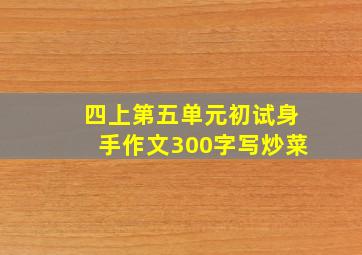 四上第五单元初试身手作文300字写炒菜